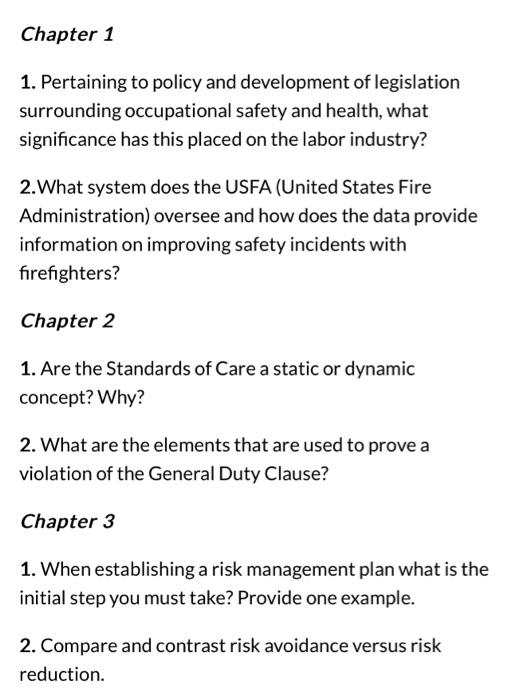 Chapter 1

1. Pertaining to policy and development of legislation surrounding occupational safety and health, what significance has this placed on the labor industry?

2.What system does the USFA (United States Fire Administration) oversee and how does the data provide information on improving safety incidents with firefighters?

Chapter 2

1. Are the Standards of Care a static or dynamic concept? Why?

2. What are the elements that are used to prove a violation of the General Duty Clause?

Chapter 3

1. When establishing a risk management plan what is the initial step you must take? Provide one example.

2. Compare and contrast risk avoidance versus risk reduction.